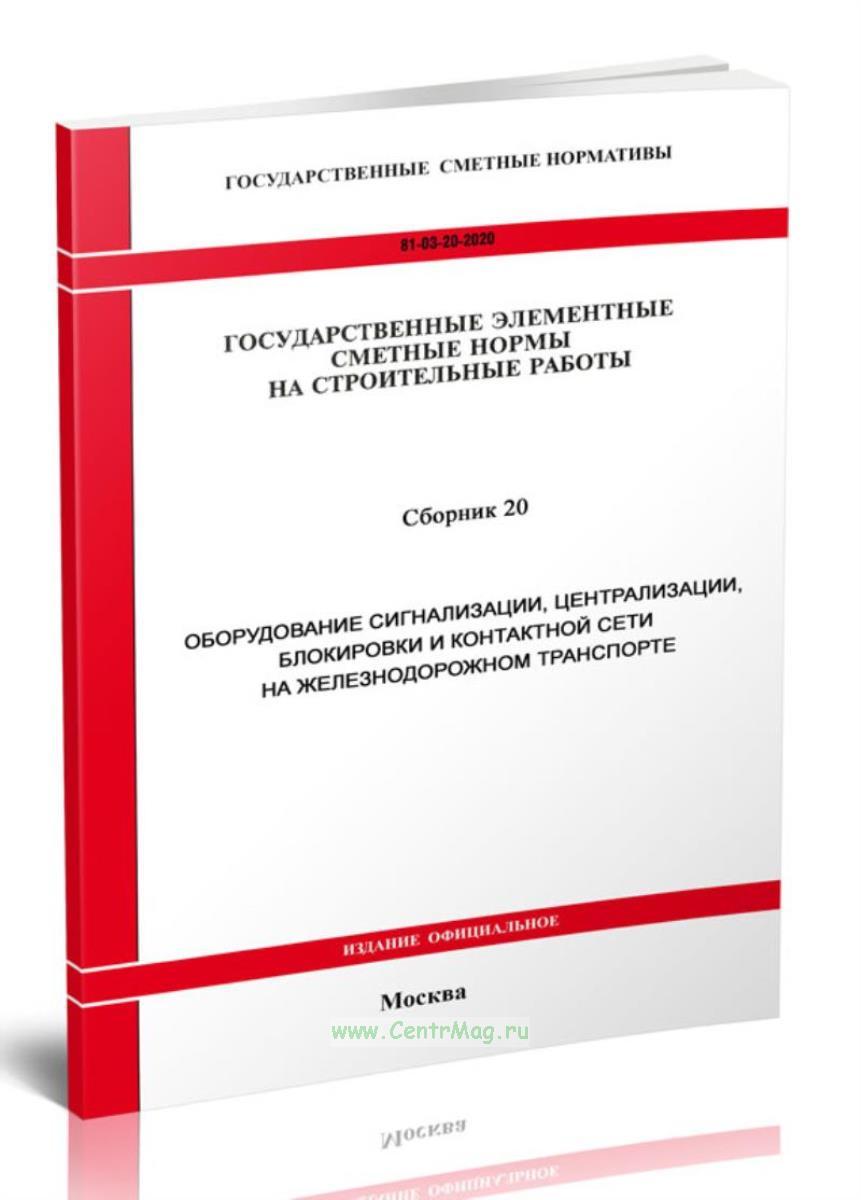 ГОСУДАРСТВЕННЫЕ СМЕТНЫЕ НОРМАТИВЫ

81-03-20-2020

ГОСУДАРСТВЕННЫЕ ЭЛЕМЕНТНЫЕ СМЕТНЫЕ НОРМЫ НА СТРОИТЕЛЬНЫЕ РАБОТЫ

Сборник 20

ОБОРУДОВАНИЕ СИГНАЛИЗАЦИИ, ЦЕНТРАЛИЗАЦИИ, БЛОКИРОВКИ И КОНТАКТНОЙ СЕТИ НА ЖЕЛЕЗНОДОРОЖНОМ ТРАНСПОРТЕ

ИЗДАНИЕ ОФИЦИАЛЬНОЕ

Москва

www.CentrMag.ru